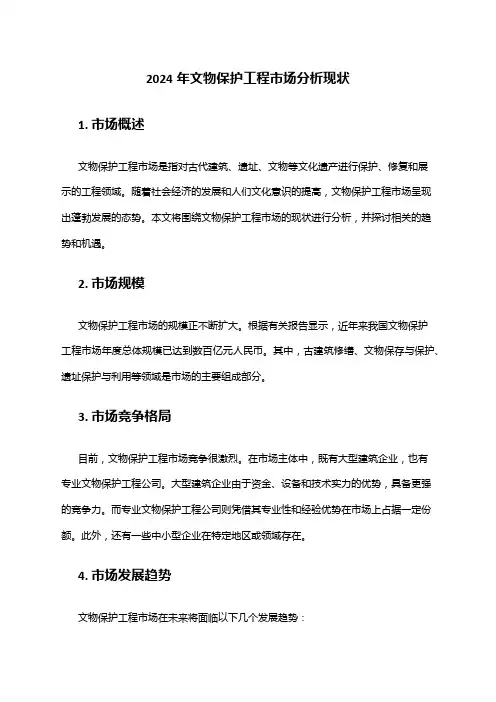 2024 年文物保护工程市场分析现状

1. 市场概述

文物保护工程市场是指对古代建筑、遗址、文物等文化遗产进行保护、修复和展示的工程领域。随着社会经济的发展和人们文化意识的提高，文物保护工程市场呈现出蓬勃发展的态势。本文将围绕文物保护工程市场的现状进行分析，并探讨相关的趋势和机遇。

2. 市场规模

文物保护工程市场的规模正不断扩大。根据有关报告显示，近年来我国文物保护工程市场年度总体规模已达到数百亿元人民币。其中，古建筑修缮、文物保存与保护、遗址保护与利用等领域是市场的主要组成部分。

3. 市场竞争格局

目前，文物保护工程市场竞争很激烈。在市场主体中，既有大型建筑企业，也有专业文物保护工程公司。大型建筑企业由于资金、设备和技术实力的优势，具备更强的竞争力。而专业文物保护工程公司则凭借其专业性和经验优势在市场上占据一定份额。此外，还有一些中小型企业在特定地区或领域存在。

4. 市场发展趋势

文物保护工程市场在未来将面临以下几个发展趋势：